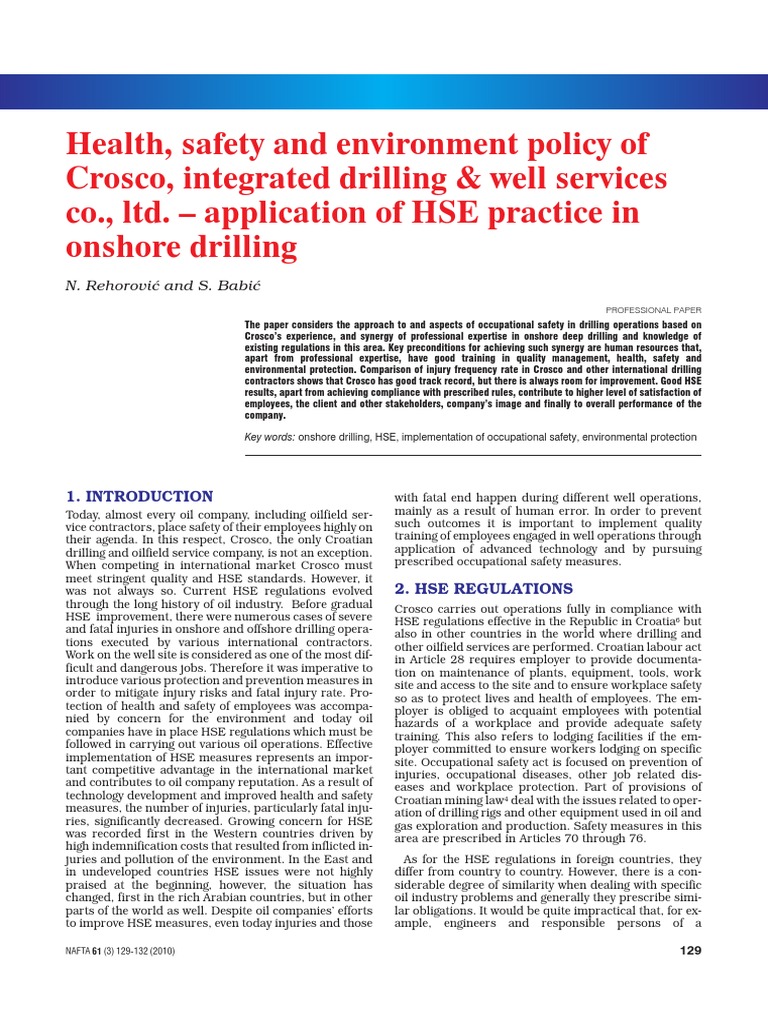 Health, safety and environment policy of Crosco, integrated drilling & well services co., ltd. – application of HSE practice in onshore drilling

N. Rehorović and S. Babić

PROFESSIONAL PAPER

The paper considers the approach to and aspects of occupational safety in drilling operations based on Crosco's experience, and synergy of professional expertise in onshore deep drilling and knowledge of existing regulations in this area. Key preconditions for achieving such synergy are human resources that, apart from professional expertise, have good training in quality management, health, safety and environmental protection. Comparison of injury frequency rate in Crosco and other international drilling contractors shows that Crosco has good track record, but there is always room for improvement. Good HSE results, apart from achieving compliance with prescribed rules, contribute to higher level of satisfaction of employees, the client and other stakeholders, company's image and finally to overall performance of the company.

Key words: onshore drilling, HSE, implementation of occupational safety, environmental protection

1. INTRODUCTION

Today, almost every oil company, including oilfield service contractors, place safety of their employees highly on their agenda. In this respect, Crosco, the only Croatian drilling and oilfield service company, is not an exception. When competing in international market Crosco must meet stringent quality and HSE standards. However, it was not always so. Current HSE regulations evolved through the long history of oil industry. Before gradual HSE improvement, there were numerous cases of severe and fatal injuries in onshore and offshore drilling operations executed by various international contractors. Work on the well site is considered as one of the most difficult and dangerous jobs. Therefore it was imperative to introduce various protection and prevention measures in order to mitigate injury risks and fatal injury rate. Protection of health and safety of employees was accompanied by concern for the environment and today oil companies have in place HSE regulations which must be followed in carrying out various oil operations. Effective implementation of HSE measures represents an important competitive advantage in the international market and contributes to oil company reputation. As a result of technology development and improved health and safety measures, the number of injuries, particularly fatal injuries, significantly decreased. Growing concern for HSE was recorded first in the Western countries driven by high indemnification costs that resulted from inflicted injuries and pollution of the environment. In the East and in undeveloped countries HSE issues were not highly praised at the beginning, however, the situation has changed, first in the rich Arabian countries, but in other parts of the world as well. Despite oil companies' efforts to improve HSE measures, even today injuries and those with fatal end happen during different well operations, mainly as a result of human error. In order to prevent such outcomes it is important to implement quality training of employees engaged in well operations through application of advanced technology and by pursuing prescribed occupational safety measures.

2. HSE REGULATIONS

Crosco carries out operations fully in compliance with HSE regulations effective in the Republic in Croatia$^6$ but also in other countries in the world where drilling and other oilfield services are performed. Croatian labour act in Article 28 requires employer to provide documentation on maintenance of plants, equipment, tools, work site and access to the site and to ensure workplace safety so as to protect lives and health of employees. The employer is obliged to acquaint employees with potential hazards of a workplace and provide adequate safety training. This also refers to lodging facilities if the employer committed to ensure workers lodging on specific site. Occupational safety act is focused on prevention of injuries, occupational diseases, other job related diseases and workplace protection. Part of provisions of Croatian mining law$^4$ deal with the issues related to operation of drilling rigs and other equipment used in oil and gas exploration and production. Safety measures in this area are prescribed in Articles 70 through 76.

As for the HSE regulations in foreign countries, they differ from country to country. However, there is a considerable degree of similarity when dealing with specific oil industry problems and generally they prescribe similar obligations. It would be quite impractical that, for example, engineers and responsible persons of a

NAFTA 61 (3) 129-132 (2010)

129